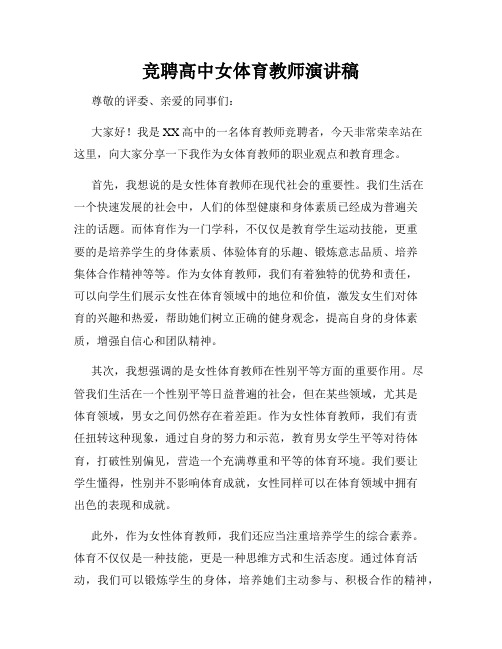 竞聘高中女体育教师演讲稿

尊敬的评委、亲爱的同事们:

大家好！我是XX高中的一名体育教师竞聘者，今天非常荣幸站在这里，向大家分享一下我作为女体育教师的职业观点和教育理念。

首先，我想说的是女性体育教师在现代社会的重要性。我们生活在一个快速发展的社会中，人们的体型健康和身体素质已经成为普遍关注的话题。而体育作为一门学科，不仅仅是教育学生运动技能，更重要的是培养学生的身体素质、体验体育的乐趣、锻炼意志品质、培养集体合作精神等等。作为女体育教师，我们有着独特的优势和责任，可以向学生们展示女性在体育领域中的地位和价值，激发女生们对体育的兴趣和热爱，帮助她们树立正确的健身观念，提高自身的身体素质，增强自信心和团队精神。

其次，我想强调的是女性体育教师在性别平等方面的重要作用。尽管我们生活在一个性别平等日益普遍的社会，但在某些领域，尤其是体育领域，男女之间仍然存在着差距。作为女性体育教师，我们有责任扭转这种现象，通过自身的努力和示范，教育男女学生平等对待体育，打破性别偏见，营造一个充满尊重和平等的体育环境。我们要让学生懂得，性别并不影响体育成就，女性同样可以在体育领域中拥有出色的表现和成就。

此外，作为女性体育教师，我们还应当注重培养学生的综合素养。体育不仅仅是一种技能，更是一种思维方式和生活态度。通过体育活动，我们可以锻炼学生的身体，培养她们主动参与、积极合作的精神，